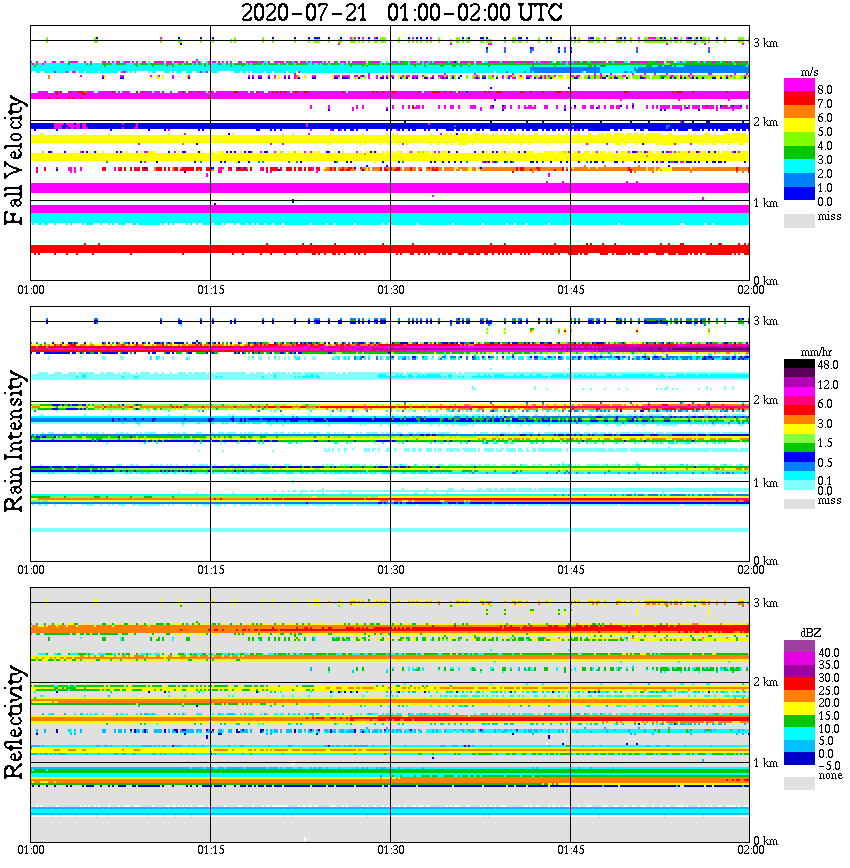 2020-07-21 01:00-02:00 UTC

Fall Velocity

3 km
2 km
1 km
0 km

m/s
8.0
7.0
6.0
5.0
4.0
3.0
2.0
1.0
0.0
miss

01:00
01:15
01:30
01:45
02:00

Rain Intensity

3 km
2 km
1 km
0 km

mm/hr
48.0
12.0
6.0
3.0
1.5
0.5
0.1
0.0
miss

01:00
01:15
01:30
01:45
02:00

Reflectivity

3 km
2 km
1 km
0 km

dBZ
40.0
35.0
30.0
25.0
20.0
15.0
10.0
5.0
0.0
−5.0
none

01:00
01:15
01:30
01:45
02:00